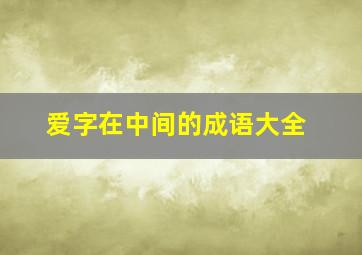 爱字在中间的成语大全